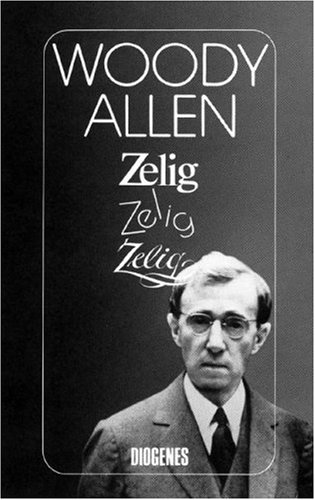 WOODY ALLEN

Zelig

Zelig

Zelig

DIOGENES